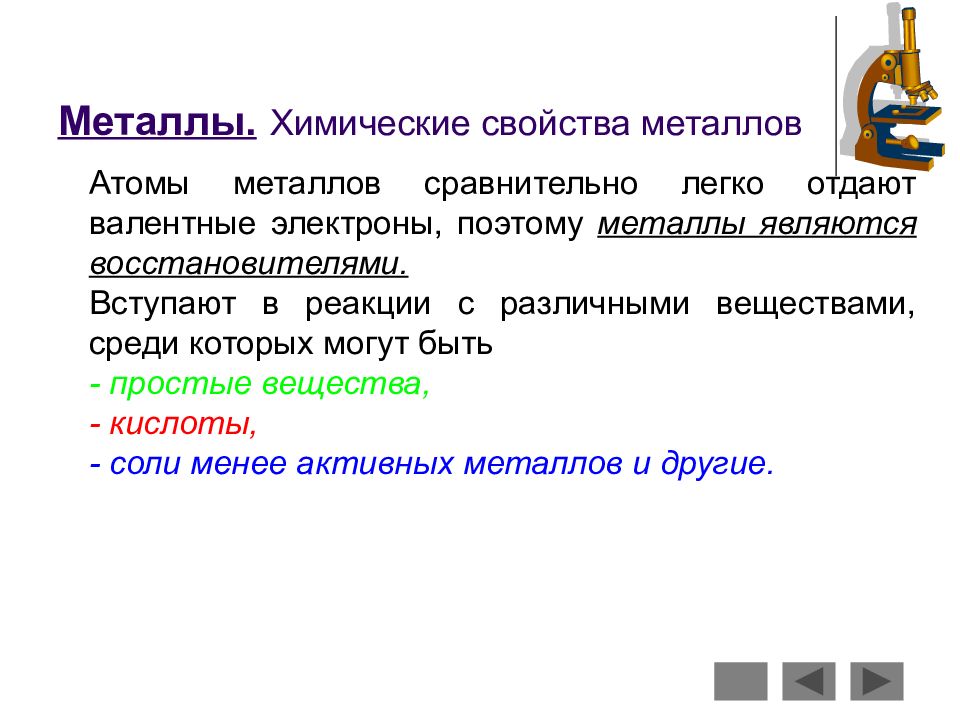 Металлы. Химические свойства металлов

Атомы металлов сравнительно легко отдают валентные электроны, поэтому металлы являются восстановителями.

Вступают в реакции с различными веществами, среди которых могут быть

- простые вещества,
- кислоты,
- соли менее активных металлов и другие.